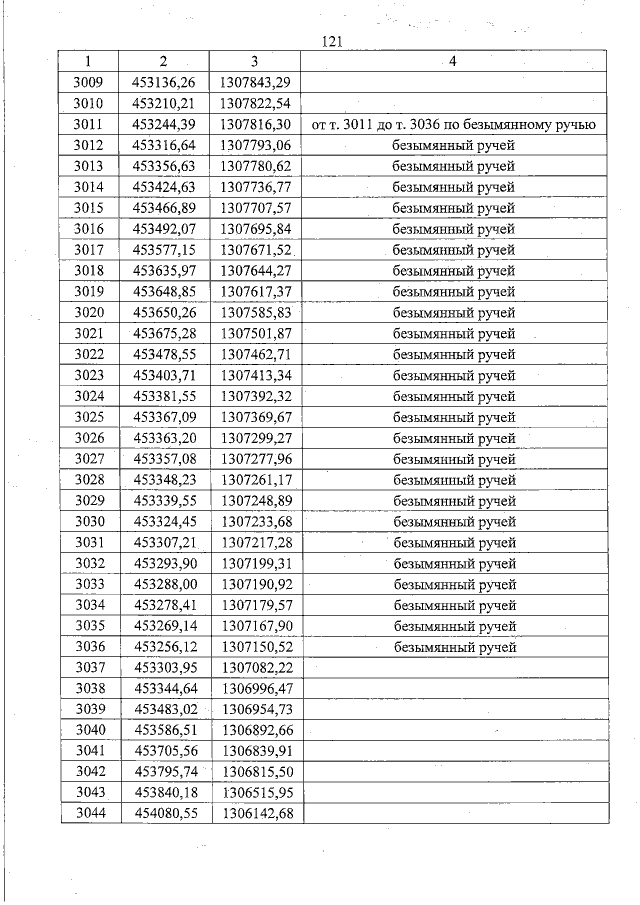 121

| 1 | 2 | 3 | 4 |
|---|---|---|---|
| 3009 | 453136,26 | 1307843,29 | |
| 3010 | 453210,21 | 1307822,54 | |
| 3011 | 453244,39 | 1307816,30 | от т. 3011 до т. 3036 по безымянному ручью |
| 3012 | 453316,64 | 1307793,06 | безымянный ручей |
| 3013 | 453356,63 | 1307780,62 | безымянный ручей |
| 3014 | 453424,63 | 1307736,77 | безымянный ручей |
| 3015 | 453466,89 | 1307707,57 | безымянный ручей |
| 3016 | 453492,07 | 1307695,84 | безымянный ручей |
| 3017 | 453577,15 | 1307671,52 | безымянный ручей |
| 3018 | 453635,97 | 1307644,27 | безымянный ручей |
| 3019 | 453648,85 | 1307617,37 | безымянный ручей |
| 3020 | 453650,26 | 1307585,83 | безымянный ручей |
| 3021 | 453675,28 | 1307501,87 | безымянный ручей |
| 3022 | 453478,55 | 1307462,71 | безымянный ручей |
| 3023 | 453403,71 | 1307413,34 | безымянный ручей |
| 3024 | 453381,55 | 1307392,32 | безымянный ручей |
| 3025 | 453367,09 | 1307369,67 | безымянный ручей |
| 3026 | 453363,20 | 1307299,27 | безымянный ручей |
| 3027 | 453357,08 | 1307277,96 | безымянный ручей |
| 3028 | 453348,23 | 1307261,17 | безымянный ручей |
| 3029 | 453339,55 | 1307248,89 | безымянный ручей |
| 3030 | 453324,45 | 1307233,68 | безымянный ручей |
| 3031 | 453307,21 | 1307217,28 | безымянный ручей |
| 3032 | 453293,90 | 1307199,31 | безымянный ручей |
| 3033 | 453288,00 | 1307190,92 | безымянный ручей |
| 3034 | 453278,41 | 1307179,57 | безымянный ручей |
| 3035 | 453269,14 | 1307167,90 | безымянный ручей |
| 3036 | 453256,12 | 1307150,52 | безымянный ручей |
| 3037 | 453303,95 | 1307082,22 | |
| 3038 | 453344,64 | 1306996,47 | |
| 3039 | 453483,02 | 1306954,73 | |
| 3040 | 453586,51 | 1306892,66 | |
| 3041 | 453705,56 | 1306839,91 | |
| 3042 | 453795,74 | 1306815,50 | |
| 3043 | 453840,18 | 1306515,95 | |
| 3044 | 454080,55 | 1306142,68 | |